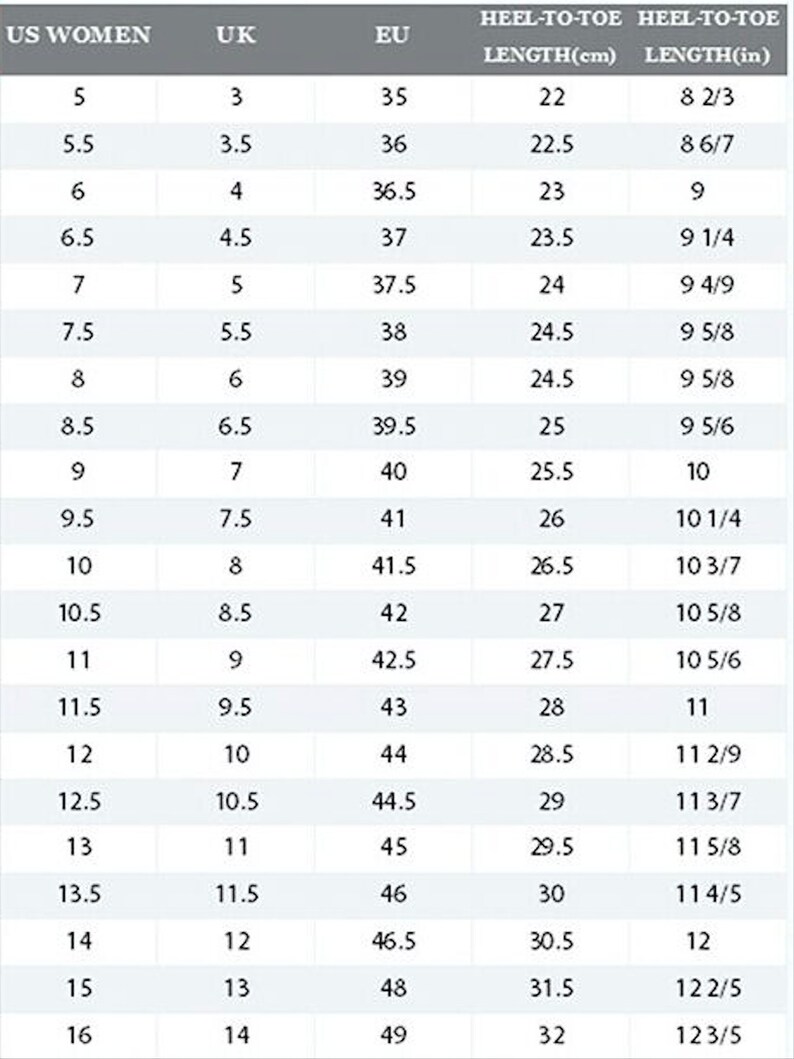 | US WOMEN | UK | EU | HEEL-TO-TOE LENGTH(cm) | HEEL-TO-TOE LENGTH(in) |
|---|---|---|---|---|
| 5 | 3 | 35 | 22 | 8 2/3 |
| 5.5 | 3.5 | 36 | 22.5 | 8 6/7 |
| 6 | 4 | 36.5 | 23 | 9 |
| 6.5 | 4.5 | 37 | 23.5 | 9 1/4 |
| 7 | 5 | 37.5 | 24 | 9 4/9 |
| 7.5 | 5.5 | 38 | 24.5 | 9 5/8 |
| 8 | 6 | 39 | 24.5 | 9 5/8 |
| 8.5 | 6.5 | 39.5 | 25 | 9 5/6 |
| 9 | 7 | 40 | 25.5 | 10 |
| 9.5 | 7.5 | 41 | 26 | 10 1/4 |
| 10 | 8 | 41.5 | 26.5 | 10 3/7 |
| 10.5 | 8.5 | 42 | 27 | 10 5/8 |
| 11 | 9 | 42.5 | 27.5 | 10 5/6 |
| 11.5 | 9.5 | 43 | 28 | 11 |
| 12 | 10 | 44 | 28.5 | 11 2/9 |
| 12.5 | 10.5 | 44.5 | 29 | 11 3/7 |
| 13 | 11 | 45 | 29.5 | 11 5/8 |
| 13.5 | 11.5 | 46 | 30 | 11 4/5 |
| 14 | 12 | 46.5 | 30.5 | 12 |
| 15 | 13 | 48 | 31.5 | 12 2/5 |
| 16 | 14 | 49 | 32 | 12 3/5 |